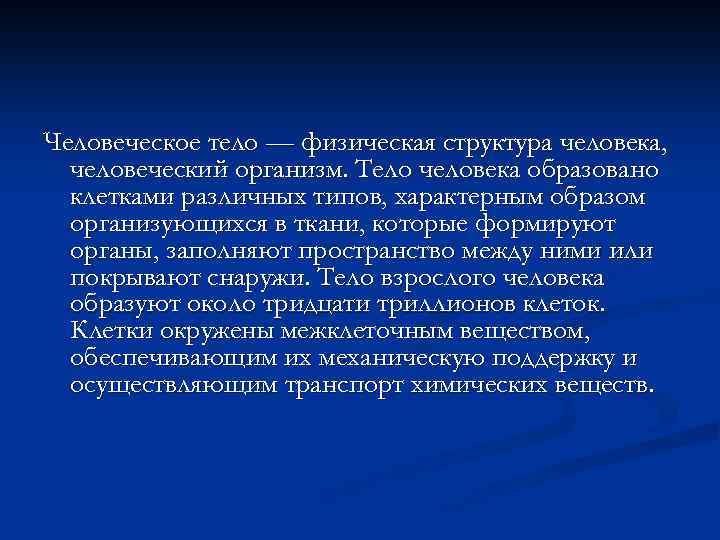 Человеческое тело — физическая структура человека, человеческий организм. Тело человека образовано клетками различных типов, характерным образом организующихся в ткани, которые формируют органы, заполняют пространство между ними или покрывают снаружи. Тело взрослого человека образуют около тридцати триллионов клеток. Клетки окружены межклеточным веществом, обеспечивающим их механическую поддержку и осуществляющим транспорт химических веществ.